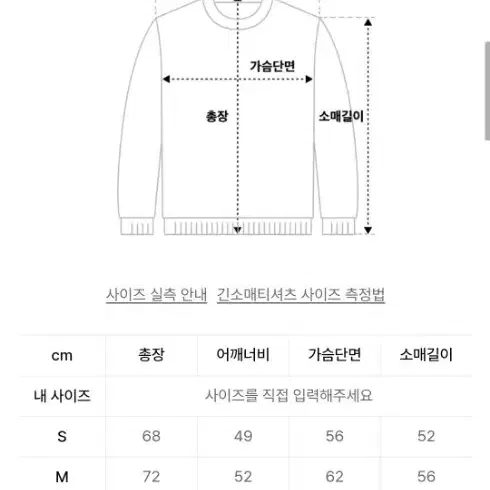 가슴단면

총장

소매길이

사이즈 실측 안내 긴소매티셔츠 사이즈 측정법

| cm | 총장 | 어깨너비 | 가슴단면 | 소매길이 |
|---|---|---|---|---|
| 내 사이즈 | 사이즈를 직접 입력해주세요 | | | |
| S | 68 | 49 | 56 | 52 |
| M | 72 | 52 | 62 | 56 |